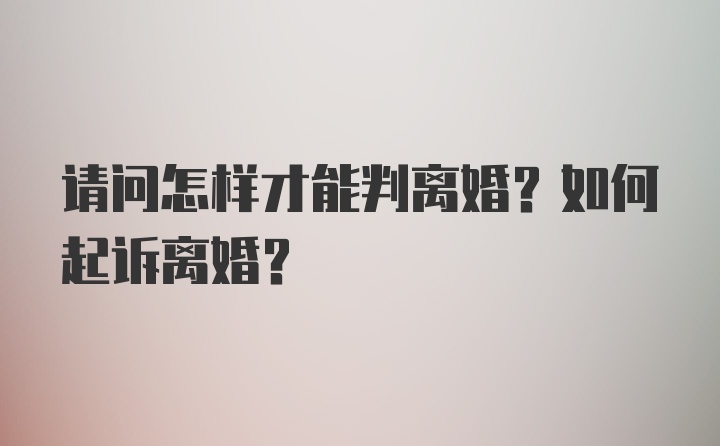 请问怎样才能判离婚？如何起诉离婚？